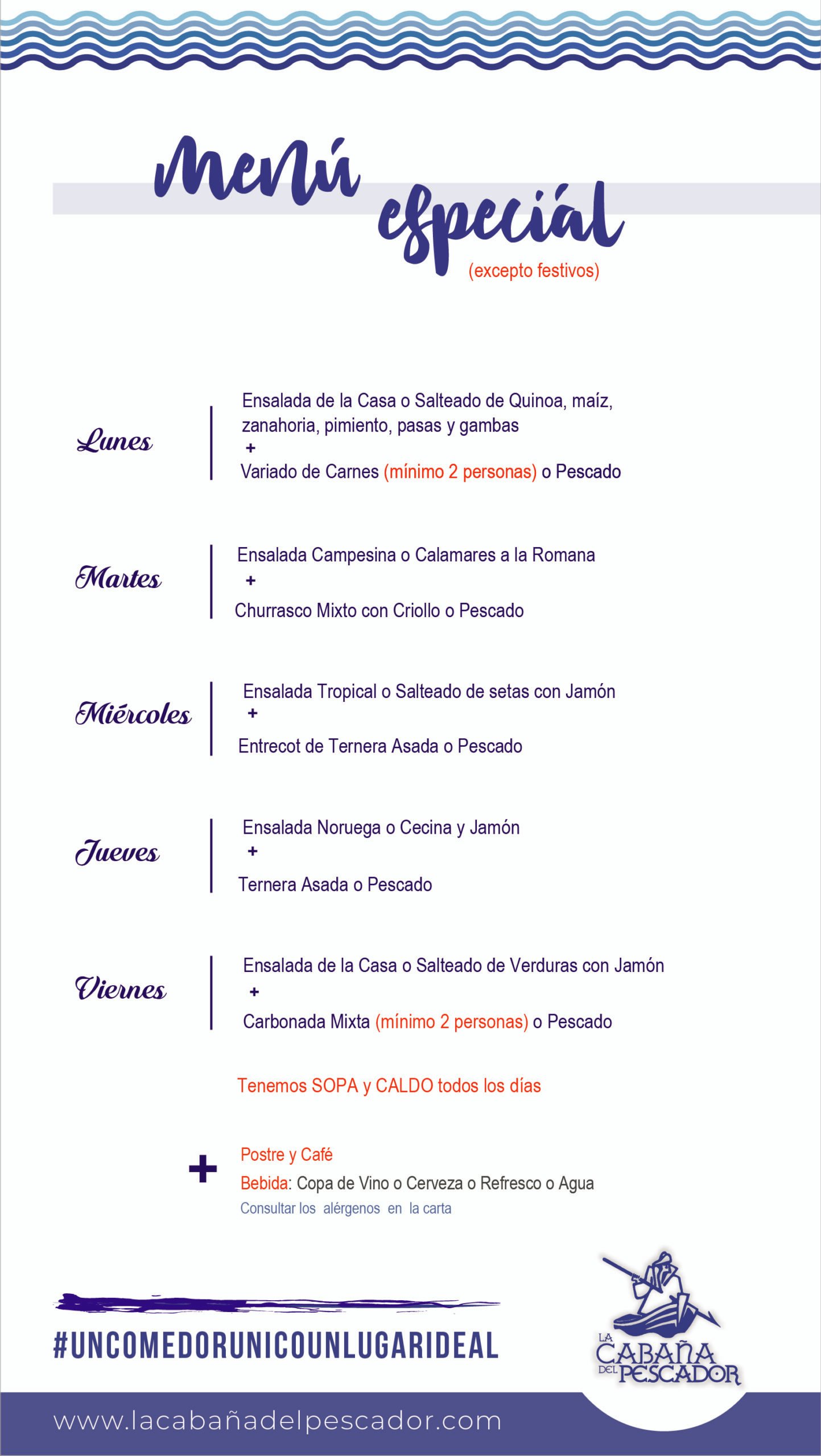 Menú especiál

(excepto festivos)

Lunes

Ensalada de la Casa o Salteado de Quinoa, maíz, zanahoria, pimiento, pasas y gambas
+
Variado de Carnes (mínimo 2 personas) o Pescado

Martes

Ensalada Campesina o Calamares a la Romana
+
Churrasco Mixto con Criollo o Pescado

Miércoles

Ensalada Tropical o Salteado de setas con Jamón
+
Entrecot de Ternera Asada o Pescado

Jueves

Ensalada Noruega o Cecina y Jamón
+
Ternera Asada o Pescado

Viernes

Ensalada de la Casa o Salteado de Verduras con Jamón
+
Carbonada Mixta (mínimo 2 personas) o Pescado

Tenemos SOPA y CALDO todos los días

+
Postre y Café
Bebida: Copa de Vino o Cerveza o Refresco o Agua
Consultar los alérgenos en la carta

#UNCOMEDORUNICOUNLUGARIDEAL

LA CABAÑA DEL PESCADOR

www.lacabañadelpescador.com